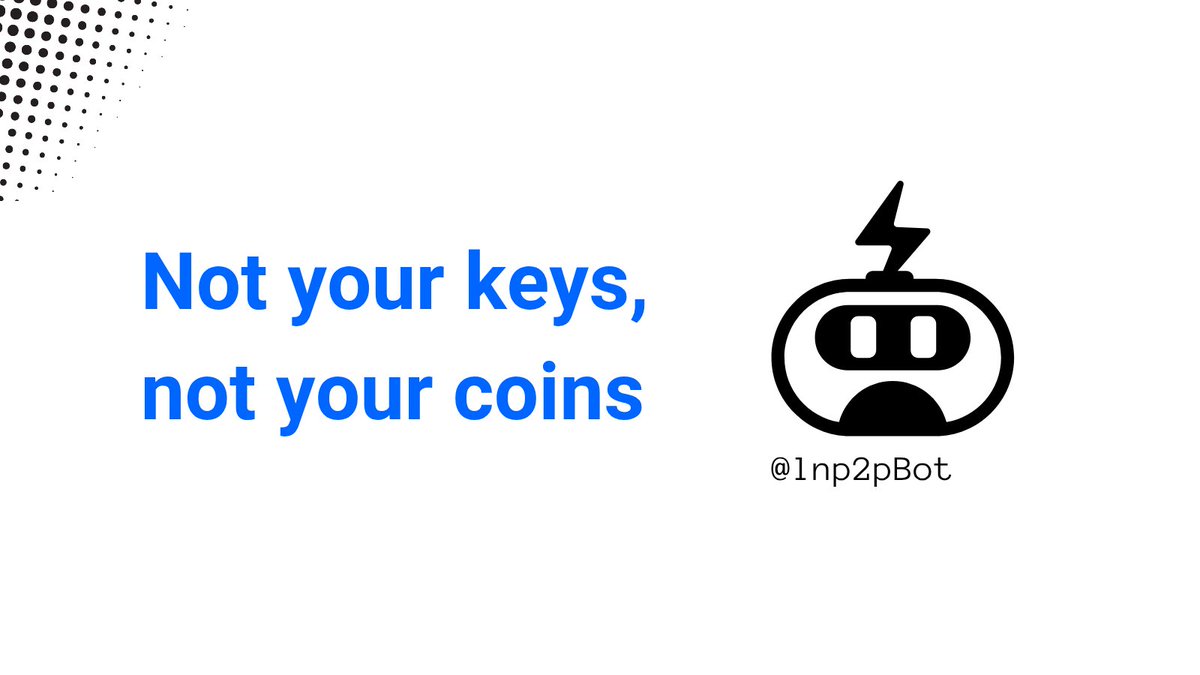 Not your keys,
not your coins

@lnp2pBot